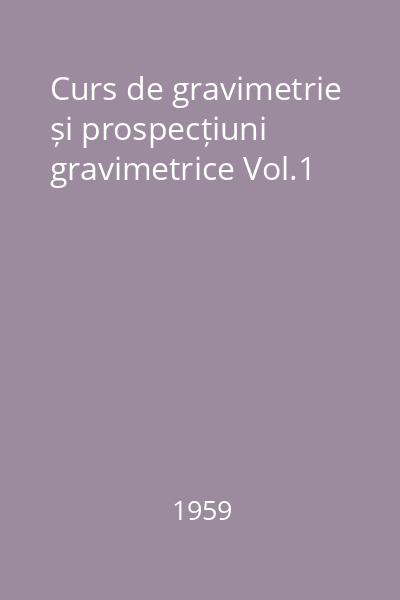 Curs de gravimetrie și prospecțiuni gravimetrice Vol.1

1959